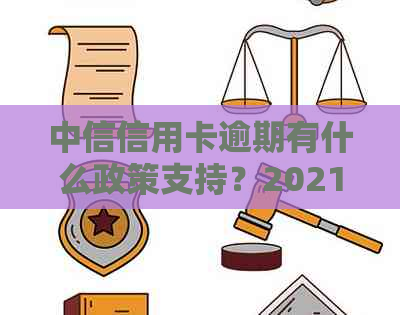 中信信用卡逾期有什么政策支持？2021